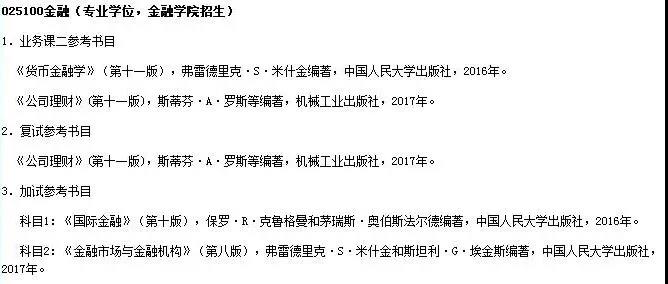 025100金融（专业学位，金融学院招生）

1. 业务课二参考书目

《货币金融学》（第十一版），弗雷德里克·S·米什金编著，中国人民大学出版社，2016年。

《公司理财》（第十一版），斯蒂芬·A·罗斯等编著，机械工业出版社，2017年。

2. 复试参考书目

《公司理财》（第十一版），斯蒂芬·A·罗斯等编著，机械工业出版社，2017年。

3. 加试参考书目

科目1：《国际金融》（第十版），保罗·R·克鲁格曼和茅瑞斯·奥伯斯法尔德编著，中国人民大学出版社，2016年。

科目2：《金融市场与金融机构》（第八版），弗雷德里克·S·米什金和斯坦利·G·埃金斯编著，中国人民大学出版社，2017年。